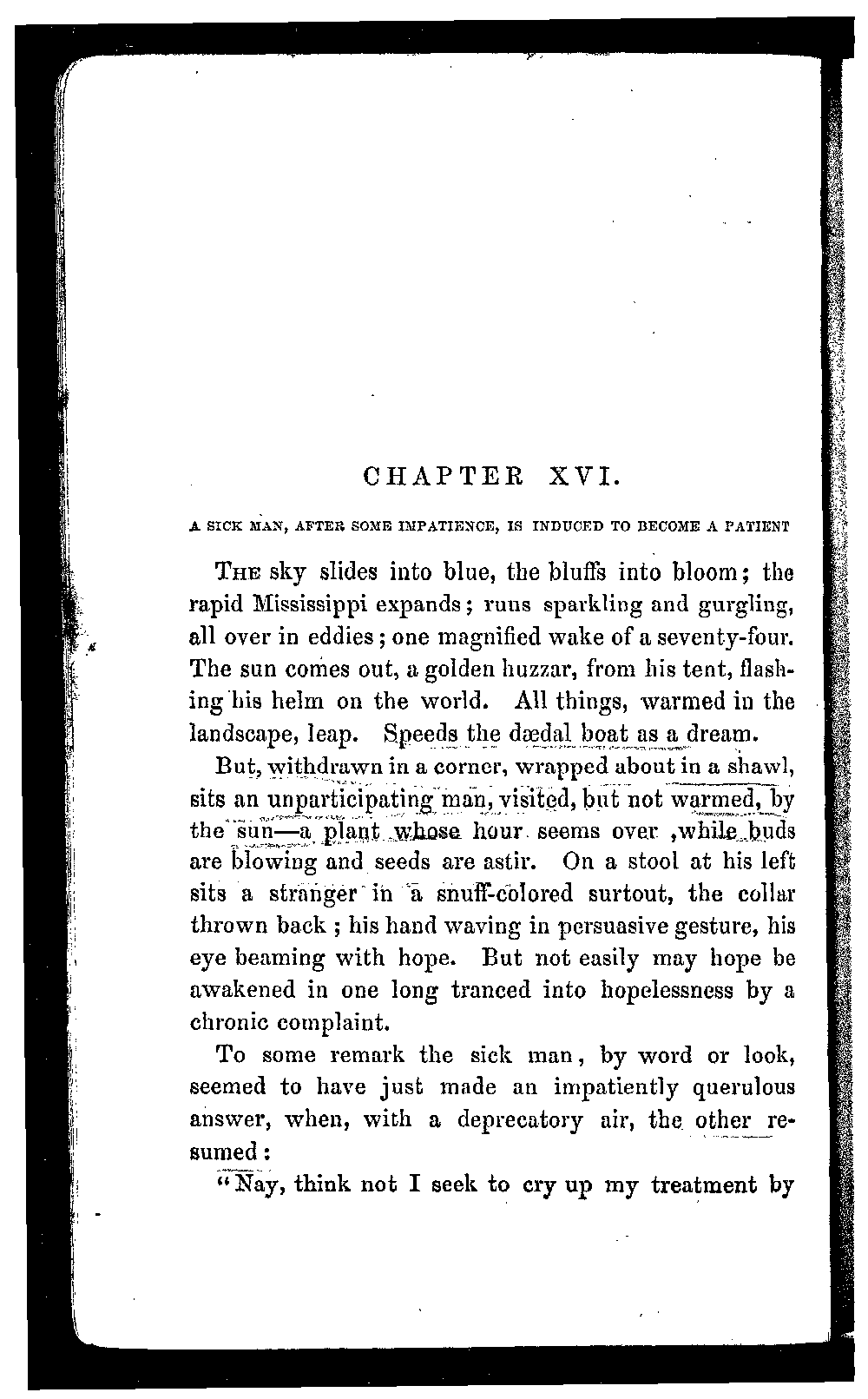 CHAPTER XVI.

A SICK MAN, AFTER SOME IMPATIENCE, IS INDUCED TO BECOME A PATIENT

The sky slides into blue, the bluffs into bloom; the rapid Mississippi expands; runs sparkling and gurgling, all over in eddies; one magnified wake of a seventy-four. The sun comes out, a golden huzzar, from his tent, flashing his helm on the world. All things, warmed in the landscape, leap. Speeds the dædal boat as a dream.

But, withdrawn in a corner, wrapped about in a shawl, sits an unparticipating man, visited, but not warmed, by the sun—a plant whose hour seems over ,while buds are blowing and seeds are astir. On a stool at his left sits a stranger in a snuff-colored surtout, the collar thrown back ; his hand waving in persuasive gesture, his eye beaming with hope. But not easily may hope be awakened in one long tranced into hopelessness by a chronic complaint.

To some remark the sick man, by word or look, seemed to have just made an impatiently querulous answer, when, with a deprecatory air, the other resumed :

"Nay, think not I seek to cry up my treatment by